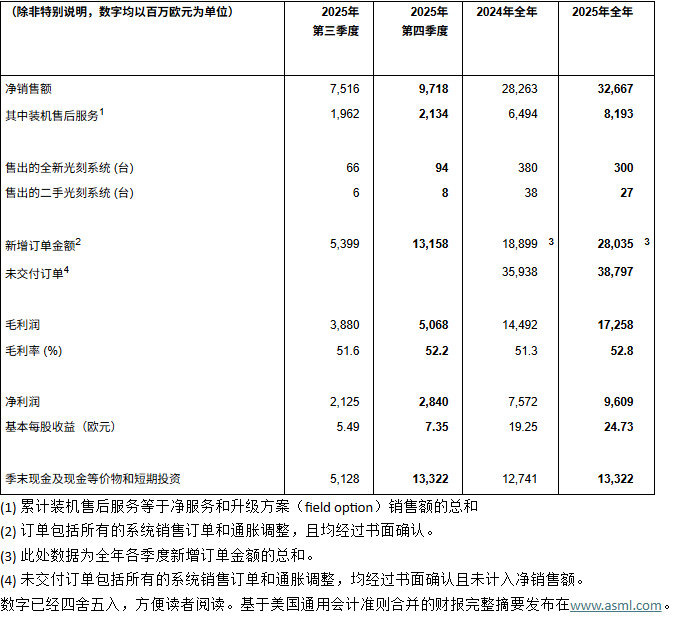 | (除非特别说明，数字均以百万欧元为单位) | 2025年第三季度 | 2025年第四季度 | 2024年全年 | 2025年全年 |
|---|---|---|---|---|
| 净销售额 | 7,516 | 9,718 | 28,263 | 32,667 |
| 其中装机售后服务$^1$ | 1,962 | 2,134 | 6,494 | 8,193 |
| 售出的全新光刻系统 (台) | 66 | 94 | 380 | 300 |
| 售出的二手光刻系统 (台) | 6 | 8 | 38 | 27 |
| 新增订单金额$^2$ | 5,399 | 13,158 | 18,899 $^3$ | 28,035 $^3$ |
| 未交付订单$^4$ | | | 35,938 | 38,797 |
| 毛利润 | 3,880 | 5,068 | 14,492 | 17,258 |
| 毛利率 (%) | 51.6 | 52.2 | 51.3 | 52.8 |
| 净利润 | 2,125 | 2,840 | 7,572 | 9,609 |
| 基本每股收益（欧元） | 5.49 | 7.35 | 19.25 | 24.73 |
| 季末现金及现金等价物和短期投资 | 5,128 | 13,322 | 12,741 | 13,322 |

(1) 累计装机售后服务等于净服务和升级方案（field option）销售额的总和
(2) 订单包括所有的系统销售订单和通胀调整，且均经过书面确认。
(3) 此处数据为全年各季度新增订单金额的总和。
(4) 未交付订单包括所有的系统销售订单和通胀调整，均经过书面确认且未计入净销售额。
数字已经四舍五入，方便读者阅读。基于美国通用会计准则合并的财报完整摘要发布在www.asml.com。